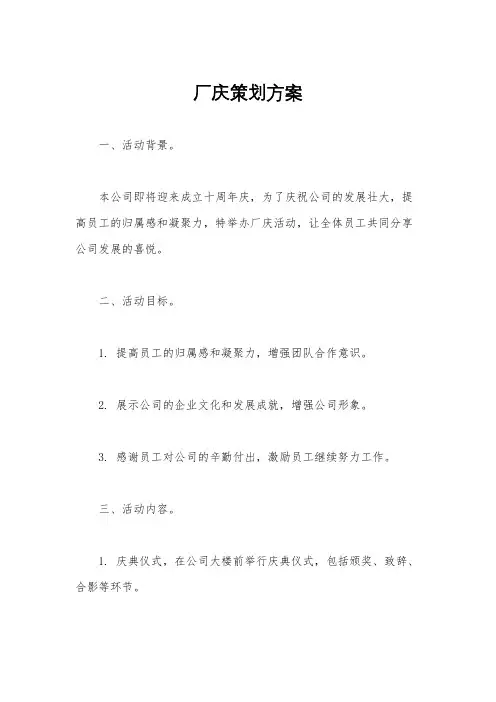 厂庆策划方案

一、活动背景。

本公司即将迎来成立十周年庆，为了庆祝公司的发展壮大，提高员工的归属感和凝聚力，特举办厂庆活动，让全体员工共同分享公司发展的喜悦。

二、活动目标。

1. 提高员工的归属感和凝聚力，增强团队合作意识。

2. 展示公司的企业文化和发展成就，增强公司形象。

3. 感谢员工对公司的辛勤付出，激励员工继续努力工作。

三、活动内容。

1. 庆典仪式，在公司大楼前举行庆典仪式，包括颁奖、致辞、合影等环节。